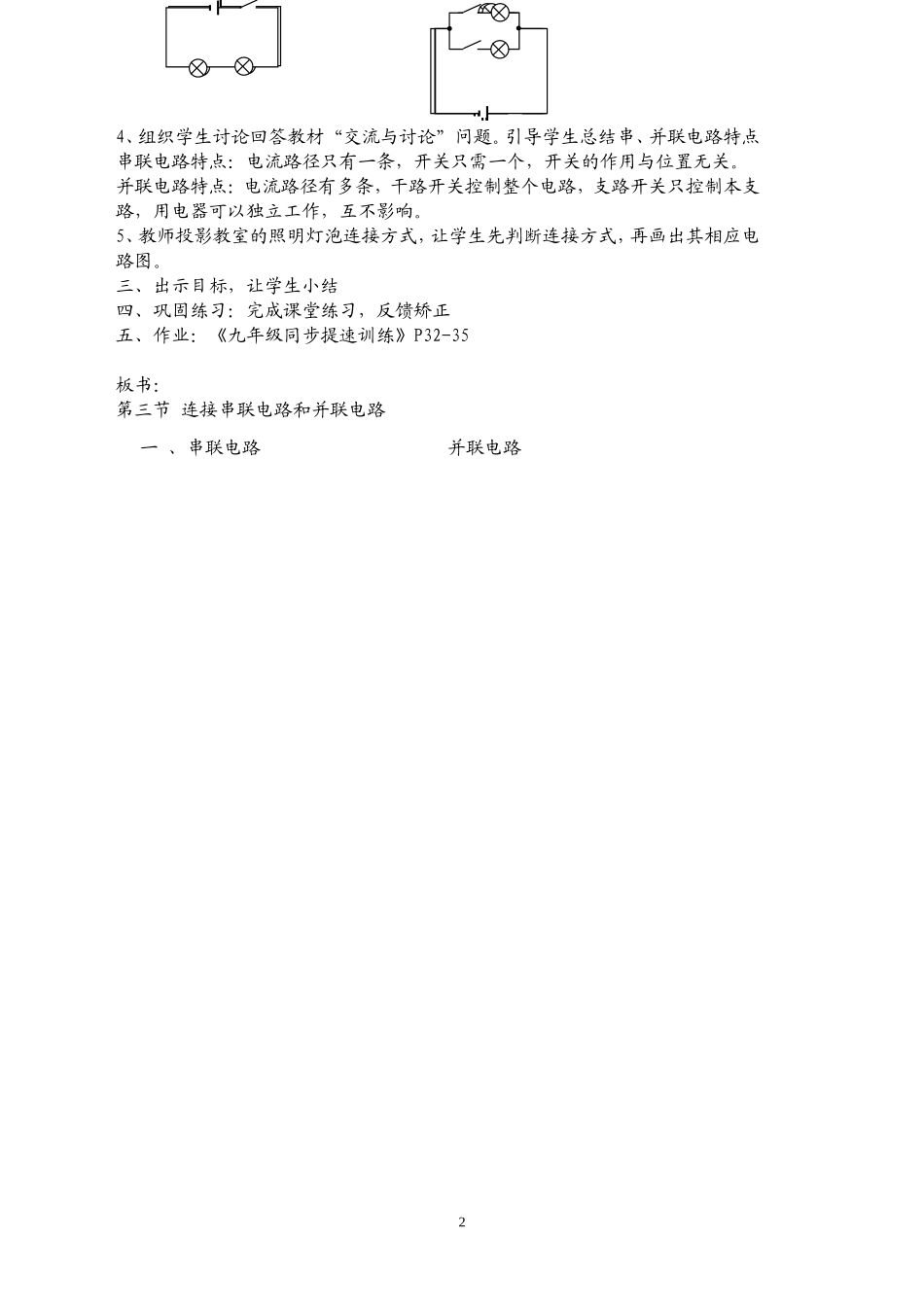 4、组织学生讨论回答教材“交流与讨论”问题。引导学生总结串、并联电路特点
串联电路特点：电流路径只有一条，开关只需一个，开关的作用与位置无关。
并联电路特点：电流路径有多条，干路开关控制整个电路，支路开关只控制本支路，用电器可以独立工作，互不影响。
5、教师投影教室的照明灯泡连接方式，让学生先判断连接方式，再画出其相应电路图。
三、出示目标，让学生小结
四、巩固练习：完成课堂练习，反馈矫正
五、作业：《九年级同步提速训练》P32-35

板书：
第三节 连接串联电路和并联电路

一 、串联电路 并联电路

2